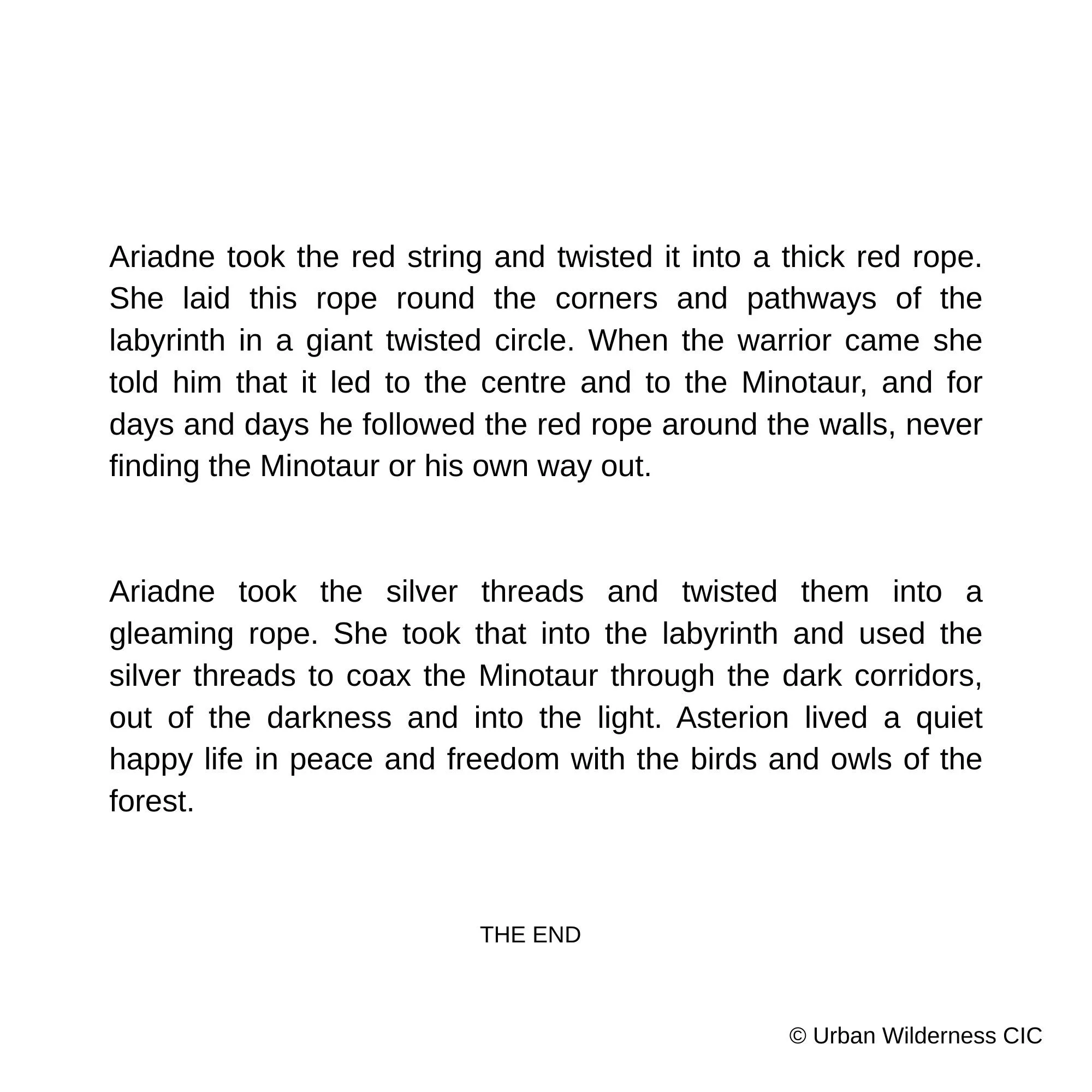 Ariadne took the red string and twisted it into a thick red rope. She laid this rope round the corners and pathways of the labyrinth in a giant twisted circle. When the warrior came she told him that it led to the centre and to the Minotaur, and for days and days he followed the red rope around the walls, never finding the Minotaur or his own way out.

Ariadne took the silver threads and twisted them into a gleaming rope. She took that into the labyrinth and used the silver threads to coax the Minotaur through the dark corridors, out of the darkness and into the light. Asterion lived a quiet happy life in peace and freedom with the birds and owls of the forest.

THE END

© Urban Wilderness CIC